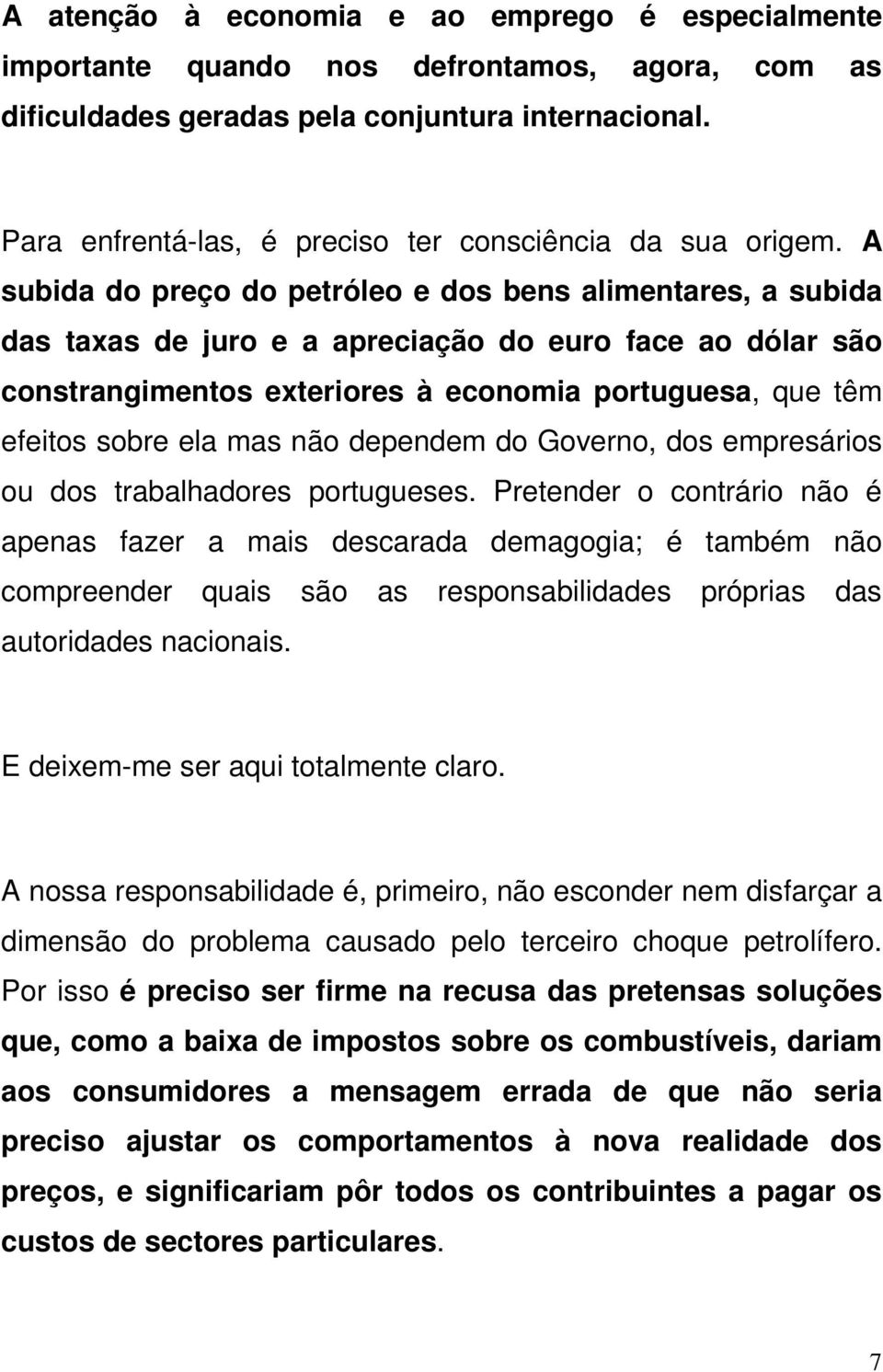 A atenção à economia e ao emprego é especialmente importante quando nos defrontamos, agora, com as dificuldades geradas pela conjuntura internacional.

Para enfrentá-las, é preciso ter consciência da sua origem. A subida do preço do petróleo e dos bens alimentares, a subida das taxas de juro e a apreciação do euro face ao dólar são constrangimentos exteriores à economia portuguesa, que têm efeitos sobre ela mas não dependem do Governo, dos empresários ou dos trabalhadores portugueses. Pretender o contrário não é apenas fazer a mais descarada demagogia; é também não compreender quais são as responsabilidades próprias das autoridades nacionais.

E deixem-me ser aqui totalmente claro.

A nossa responsabilidade é, primeiro, não esconder nem disfarçar a dimensão do problema causado pelo terceiro choque petrolífero. Por isso é preciso ser firme na recusa das pretensas soluções que, como a baixa de impostos sobre os combustíveis, dariam aos consumidores a mensagem errada de que não seria preciso ajustar os comportamentos à nova realidade dos preços, e significariam pôr todos os contribuintes a pagar os custos de sectores particulares.

7